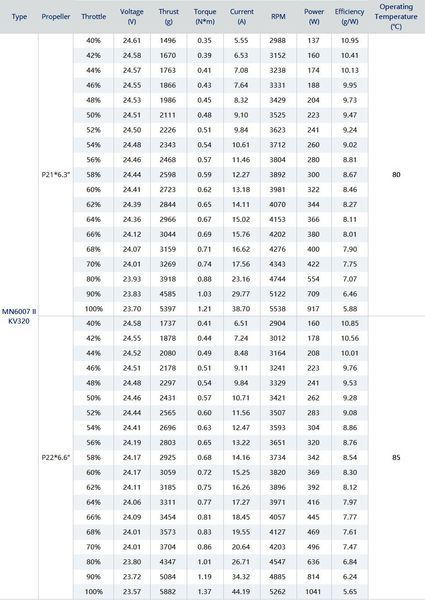 | Type | Propeller | Throttle | Voltage (V) | Thrust (g) | Torque (N*m) | Current (A) | RPM | Power (W) | Efficiency (g/W) | Operating Temperature (°C) |
|---|---|---|---|---|---|---|---|---|---|---|
| MN6007 II KV320 | P21*6.3" | 40% | 24.61 | 1496 | 0.35 | 5.55 | 2988 | 137 | 10.95 | 80 |
| | | 42% | 24.58 | 1670 | 0.39 | 6.53 | 3152 | 160 | 10.41 | |
| | | 44% | 24.57 | 1763 | 0.41 | 7.08 | 3238 | 174 | 10.13 | |
| | | 46% | 24.55 | 1866 | 0.43 | 7.64 | 3331 | 188 | 9.95 | |
| | | 48% | 24.53 | 1986 | 0.45 | 8.32 | 3429 | 204 | 9.73 | |
| | | 50% | 24.51 | 2111 | 0.48 | 9.10 | 3525 | 223 | 9.47 | |
| | | 52% | 24.50 | 2226 | 0.51 | 9.84 | 3623 | 241 | 9.24 | |
| | | 54% | 24.48 | 2343 | 0.54 | 10.61 | 3712 | 260 | 9.02 | |
| | | 56% | 24.46 | 2468 | 0.57 | 11.46 | 3804 | 280 | 8.81 | |
| | | 58% | 24.44 | 2598 | 0.59 | 12.27 | 3892 | 300 | 8.67 | |
| | | 60% | 24.41 | 2723 | 0.62 | 13.18 | 3981 | 322 | 8.46 | |
| | | 62% | 24.39 | 2844 | 0.65 | 14.11 | 4070 | 344 | 8.27 | |
| | | 64% | 24.36 | 2966 | 0.67 | 15.02 | 4153 | 366 | 8.11 | |
| | | 66% | 24.12 | 3044 | 0.69 | 15.76 | 4202 | 380 | 8.01 | |
| | | 68% | 24.07 | 3159 | 0.71 | 16.62 | 4276 | 400 | 7.90 | |
| | | 70% | 24.01 | 3269 | 0.74 | 17.56 | 4343 | 422 | 7.75 | |
| | | 80% | 23.93 | 3918 | 0.88 | 23.16 | 4744 | 554 | 7.07 | |
| | | 90% | 23.83 | 4585 | 1.03 | 29.77 | 5122 | 709 | 6.46 | |
| | | 100% | 23.70 | 5397 | 1.21 | 38.70 | 5538 | 917 | 5.88 | |
| | P22*6.6" | 40% | 24.58 | 1737 | 0.41 | 6.51 | 2904 | 160 | 10.85 | 85 |
| | | 42% | 24.55 | 1878 | 0.44 | 7.24 | 3012 | 178 | 10.56 | |
| | | 44% | 24.52 | 2080 | 0.49 | 8.48 | 3164 | 208 | 10.01 | |
| | | 46% | 24.51 | 2178 | 0.51 | 9.11 | 3241 | 223 | 9.76 | |
| | | 48% | 24.48 | 2297 | 0.54 | 9.84 | 3329 | 241 | 9.53 | |
| | | 50% | 24.46 | 2431 | 0.57 | 10.71 | 3421 | 262 | 9.28 | |
| | | 52% | 24.44 | 2565 | 0.60 | 11.56 | 3507 | 283 | 9.08 | |
| | | 54% | 24.41 | 2696 | 0.63 | 12.47 | 3593 | 304 | 8.86 | |
| | | 56% | 24.19 | 2803 | 0.65 | 13.22 | 3651 | 320 | 8.76 | |
| | | 58% | 24.17 | 2925 | 0.68 | 14.16 | 3734 | 342 | 8.54 | |
| | | 60% | 24.17 | 3059 | 0.72 | 15.25 | 3820 | 369 | 8.30 | |
| | | 62% | 24.11 | 3185 | 0.75 | 16.26 | 3896 | 392 | 8.12 | |
| | | 64% | 24.06 | 3311 | 0.77 | 17.27 | 3971 | 416 | 7.97 | |
| | | 66% | 24.09 | 3454 | 0.81 | 18.45 | 4057 | 445 | 7.77 | |
| | | 68% | 24.01 | 3573 | 0.83 | 19.55 | 4127 | 469 | 7.61 | |
| | | 70% | 24.01 | 3704 | 0.86 | 20.64 | 4203 | 496 | 7.47 | |
| | | 80% | 23.80 | 4347 | 1.01 | 26.71 | 4547 | 636 | 6.84 | |
| | | 90% | 23.72 | 5084 | 1.19 | 34.32 | 4885 | 814 | 6.24 | |
| | | 100% | 23.57 | 5882 | 1.37 | 44.19 | 5262 | 1041 | 5.65 | |